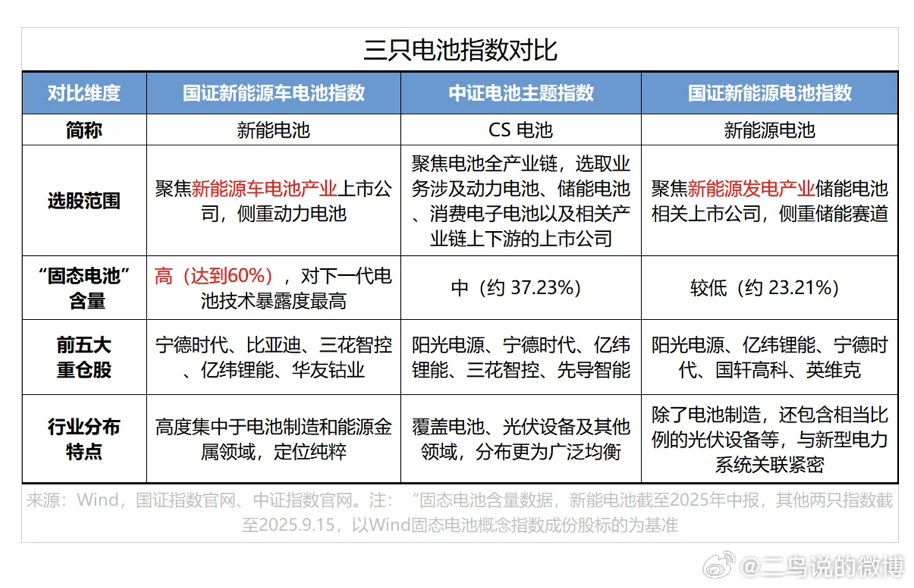 三只电池指数对比

| 对比维度 | 国证新能源车电池指数 | 中证电池主题指数 | 国证新能源电池指数 |
|---|---|---|---|
| 简称 | 新能电池 | CS 电池 | 新能源电池 |
| 选股范围 | 聚焦新能源车电池产业上市公司，侧重动力电池 | 聚焦电池全产业链，选取业务涉及动力电池、储能电池、消费电子电池以及相关产业链上下游的上市公司 | 聚焦新能源发电产业储能电池相关上市公司，侧重储能赛道 |
| “固态电池”含量 | 高（达到60%），对下一代电池技术暴露度最高 | 中（约 37.23%） | 较低（约 23.21%） |
| 前五大重仓股 | 宁德时代、比亚迪、三花智控、亿纬锂能、华友钴业 | 阳光电源、宁德时代、亿纬锂能、三花智控、先导智能 | 阳光电源、亿纬锂能、宁德时代、国轩高科、英维克 |
| 行业分布特点 | 高度集中于电池制造和能源金属领域，定位纯粹 | 覆盖电池、光伏设备及其他领域，分布更为广泛均衡 | 除了电池制造，还包含相当比例的光伏设备等，与新型电力系统关联紧密 |

来源：Wind，国证指数官网、中证指数官网。注：“固态电池含量数据，新能电池截至2025年中报，其他两只指数截至2025.9.15，以Wind固态电池概念指数成份股标的为基准

@二鸟说的微博